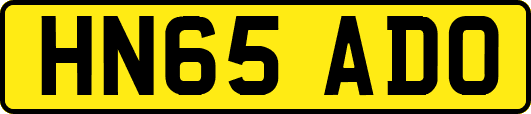 HN65 ADO